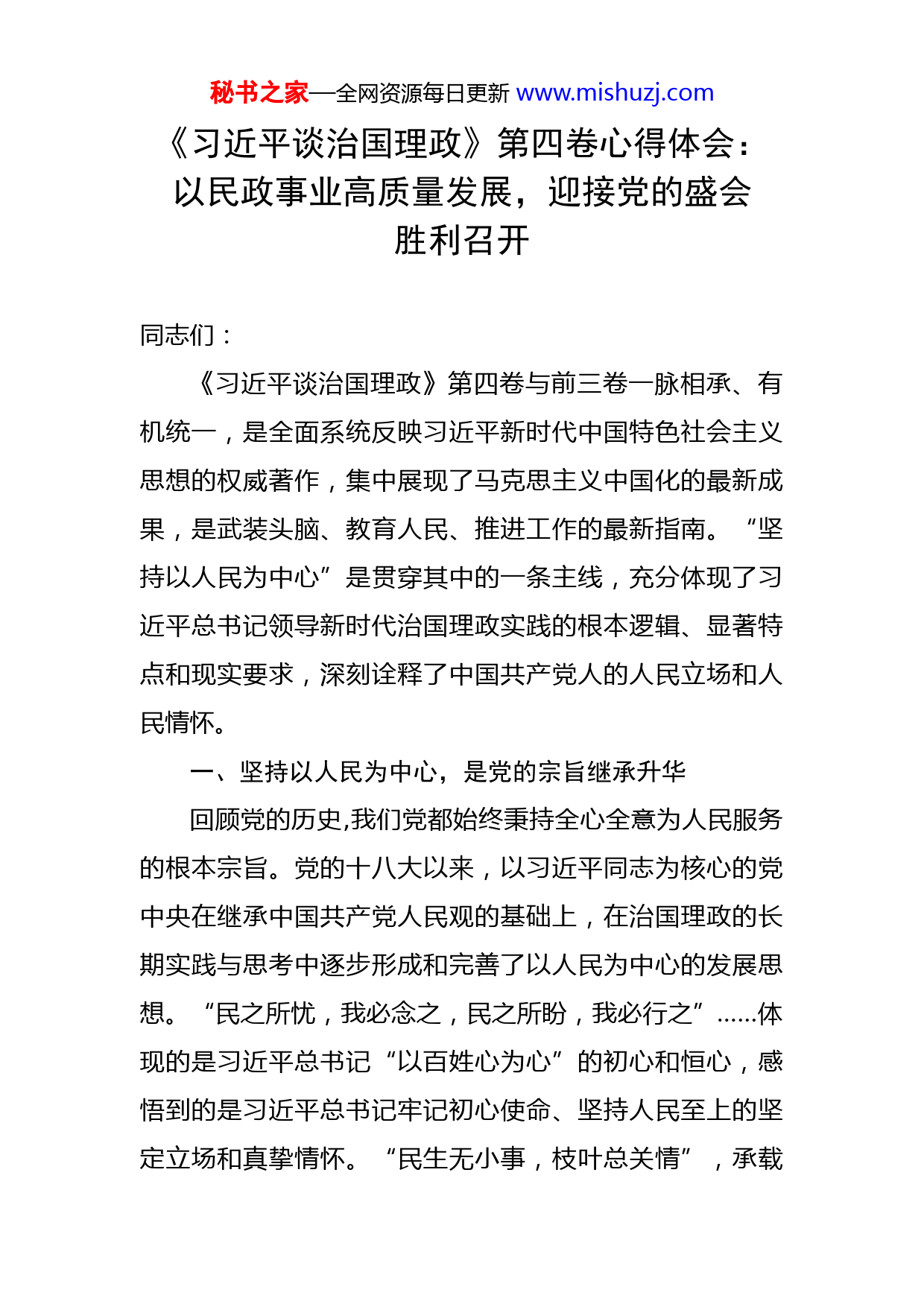 秘书之家—全网资源每日更新 www.mishuzj.com

《习近平谈治国理政》第四卷心得体会：以民政事业高质量发展，迎接党的盛会胜利召开

同志们：

《习近平谈治国理政》第四卷与前三卷一脉相承、有机统一，是全面系统反映习近平新时代中国特色社会主义思想的权威著作，集中展现了马克思主义中国化的最新成果，是武装头脑、教育人民、推进工作的最新指南。“坚持以人民为中心”是贯穿其中的一条主线，充分体现了习近平总书记领导新时代治国理政实践的根本逻辑、显著特点和现实要求，深刻诠释了中国共产党人的人民立场和人民情怀。

一、坚持以人民为中心，是党的宗旨继承升华

回顾党的历史,我们党都始终秉持全心全意为人民服务的根本宗旨。党的十八大以来，以习近平同志为核心的党中央在继承中国共产党人民观的基础上，在治国理政的长期实践与思考中逐步形成和完善了以人民为中心的发展思想。“民之所忧，我必念之，民之所盼，我必行之”......体现的是习近平总书记“以百姓心为心”的初心和恒心，感悟到的是习近平总书记牢记初心使命、坚持人民至上的坚定立场和真挚情怀。“民生无小事，枝叶总关情”，承载